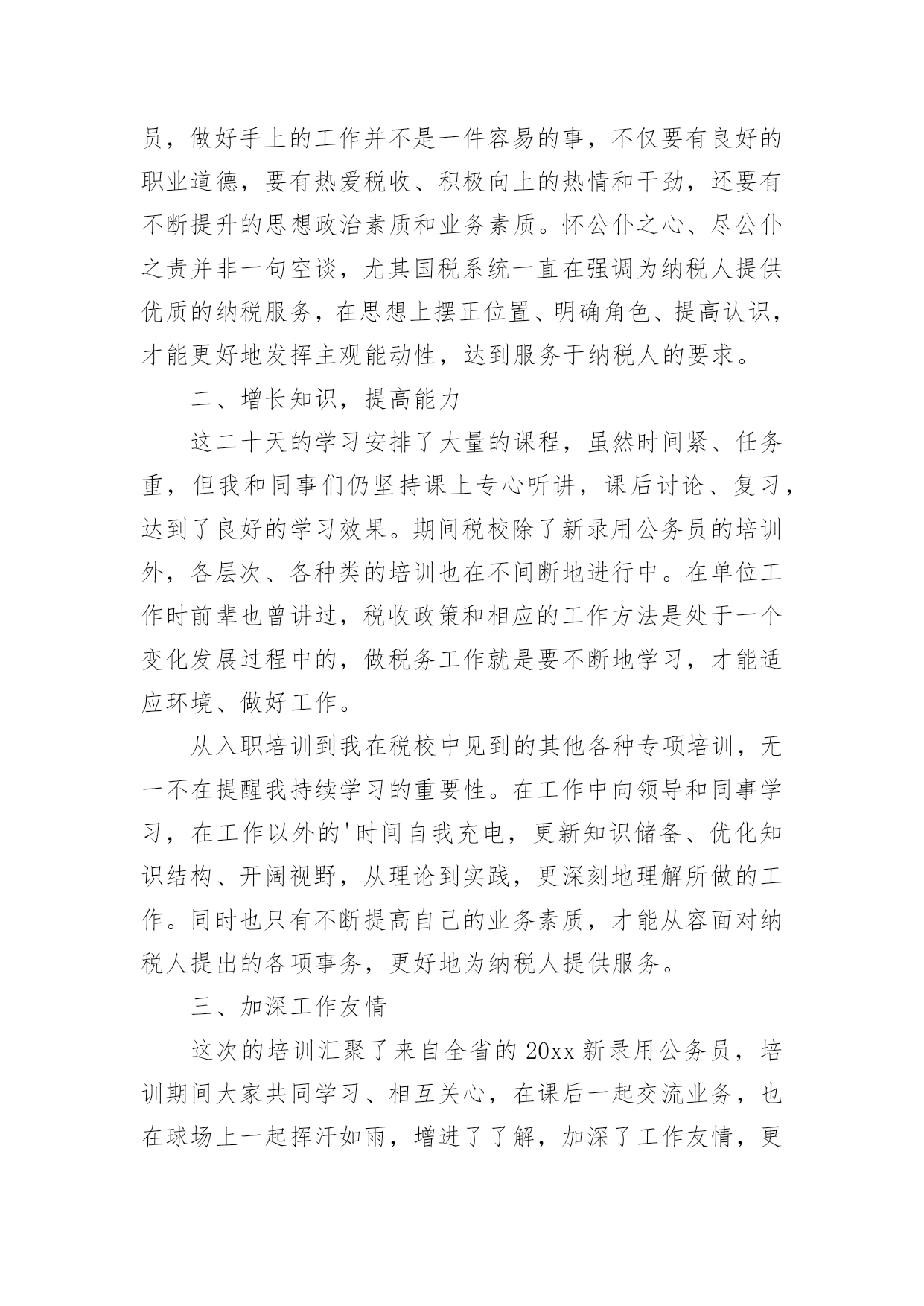 员，做好手上的工作并不是一件容易的事，不仅要有良好的职业道德，要有热爱税收、积极向上的热情和干劲，还要有不断提升的思想政治素质和业务素质。怀公仆之心、尽公仆之责并非一句空谈，尤其国税系统一直在强调为纳税人提供优质的纳税服务，在思想上摆正位置、明确角色、提高认识，才能更好地发挥主观能动性，达到服务于纳税人的要求。

二、增长知识，提高能力

这二十天的学习安排了大量的课程，虽然时间紧、任务重，但我和同事们仍坚持课上专心听讲，课后讨论、复习，达到了良好的学习效果。期间税校除了新录用公务员的培训外，各层次、各种类的培训也在不间断地进行中。在单位工作时前辈也曾讲过，税收政策和相应的工作方法是处于一个变化发展过程中的，做税务工作就是要不断地学习，才能适应环境、做好工作。

从入职培训到我在税校中见到的其他各种专项培训，无一不在提醒我持续学习的重要性。在工作中向领导和同事学习，在工作以外的'时间自我充电，更新知识储备、优化知识结构、开阔视野，从理论到实践，更深刻地理解所做的工作。同时也只有不断提高自己的业务素质，才能从容面对纳税人提出的各项事务，更好地为纳税人提供服务。

三、加深工作友情

这次的培训汇聚了来自全省的20xx新录用公务员，培训期间大家共同学习、相互关心，在课后一起交流业务，也在球场上一起挥汗如雨，增进了了解，加深了工作友情，更